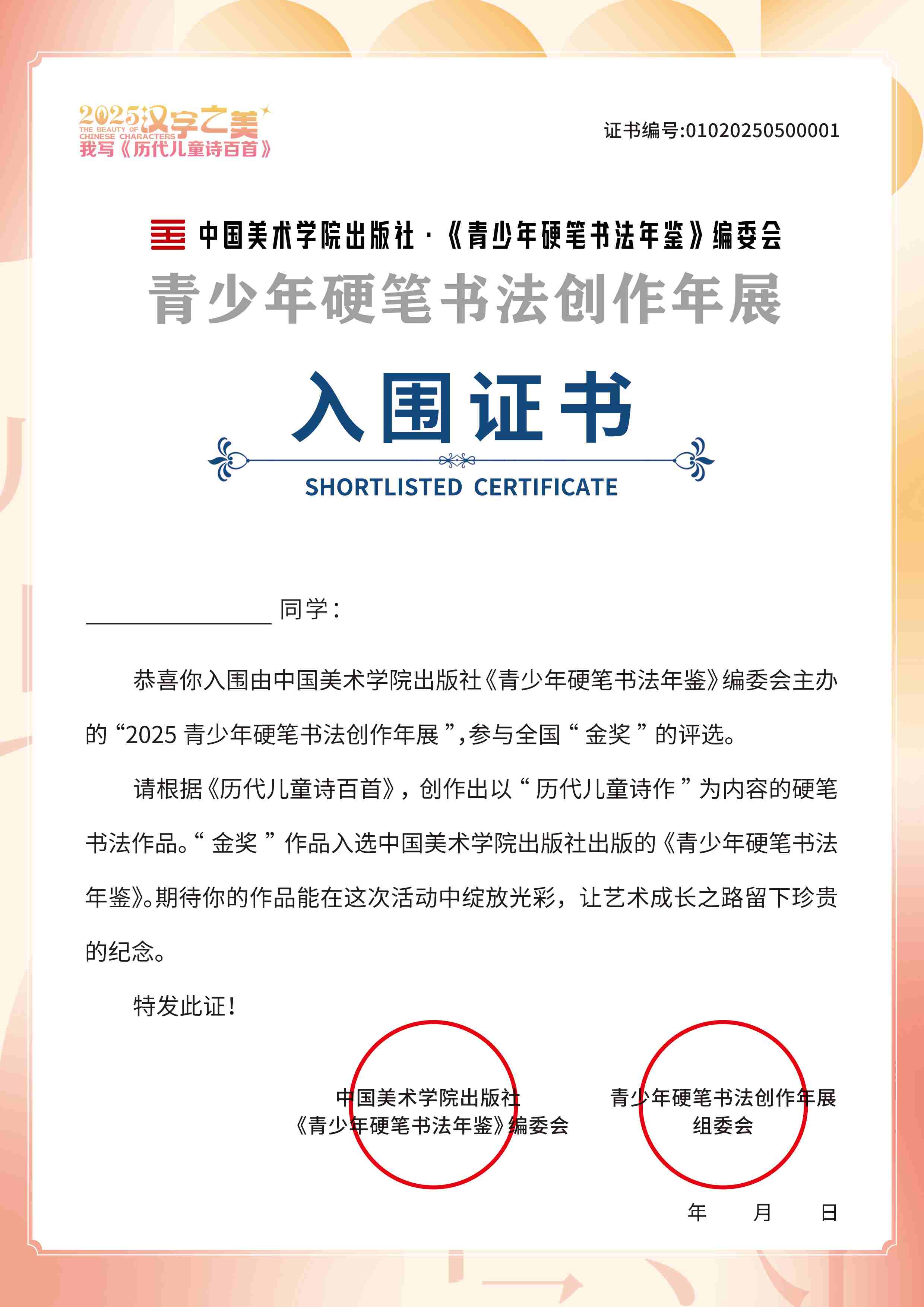 2025汉字之美
THE BEAUTY OF CHINESE CHARACTERS
我写《历代儿童诗百首》

证书编号:01020250500001

中国美术学院出版社·《青少年硬笔书法年鉴》编委会

青少年硬笔书法创作年展

入围证书

SHORTLISTED CERTIFICATE

同学：

恭喜你入围由中国美术学院出版社《青少年硬笔书法年鉴》编委会主办的“2025 青少年硬笔书法创作年展”,参与全国“金奖”的评选。

请根据《历代儿童诗百首》，创作出以“历代儿童诗作”为内容的硬笔书法作品。“金奖”作品入选中国美术学院出版社出版的《青少年硬笔书法年鉴》。期待你的作品能在这次活动中绽放光彩，让艺术成长之路留下珍贵的纪念。

特发此证！

中国美术学院出版社
《青少年硬笔书法年鉴》编委会

青少年硬笔书法创作年展
组委会

年 月 日